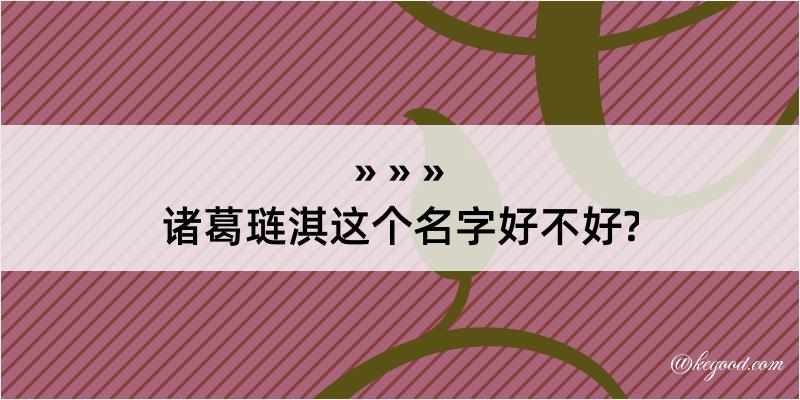 » » »
诸葛琏淇这个名字好不好?

@kegood.com